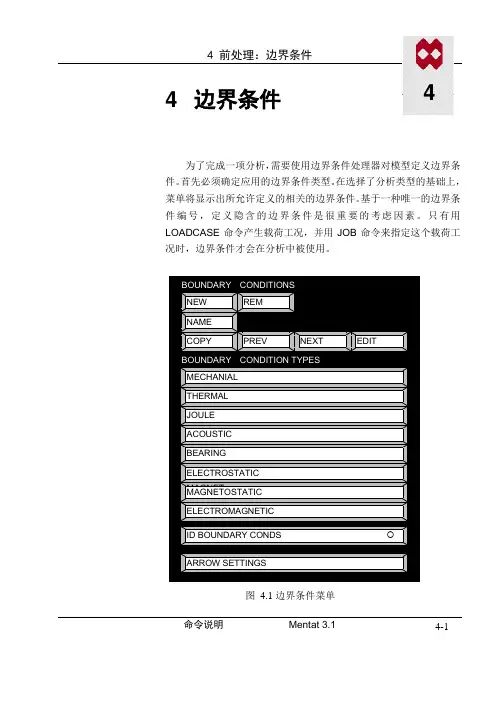 4 前处理：边界条件

4

4 边界条件

为了完成一项分析，需要使用边界条件处理器对模型定义边界条件。首先必须确定应用的边界条件类型。在选择了分析类型的基础上，菜单将显示出所允许定义的相关的边界条件。基于一种唯一的边界条件编号，定义隐含的边界条件是很重要的考虑因素。只有用 LOADCASE 命令产生载荷工况，并用 JOB 命令来指定这个载荷工况时，边界条件才会在分析中被使用。

BOUNDARY CONDITIONS
NEW
REM
NAME
COPY
PREV
NEXT
EDIT
BOUNDARY CONDITION TYPES
MECHANIAL
THERMAL
JOULE
ACOUSTIC
BEARING
ELECTROSTATIC
MAGNETOSTATIC
ELECTROMAGNETIC
ID BOUNDARY CONDS
ARROW SETTINGS

图 4.1 边界条件菜单

命令说明 Mentat 3.1 4-1